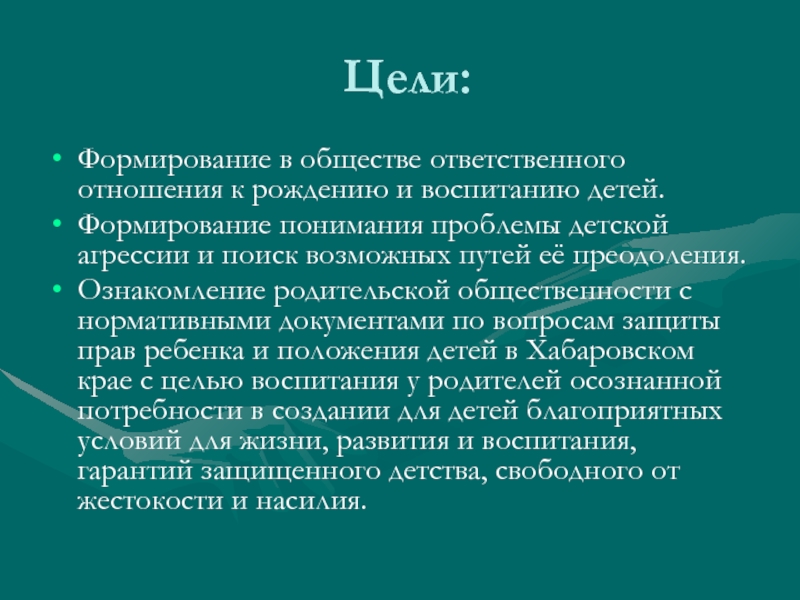 Цели:

• Формирование в обществе ответственного отношения к рождению и воспитанию детей.
• Формирование понимания проблемы детской агрессии и поиск возможных путей её преодоления.
• Ознакомление родительской общественности с нормативными документами по вопросам защиты прав ребенка и положения детей в Хабаровском крае с целью воспитания у родителей осознанной потребности в создании для детей благоприятных условий для жизни, развития и воспитания, гарантий защищенного детства, свободного от жестокости и насилия.